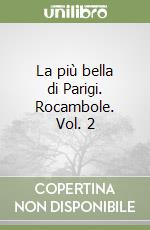 unilibro

La più bella di Parigi. Rocambole. Vol. 2

COPERTINA NON DISPONIBILE